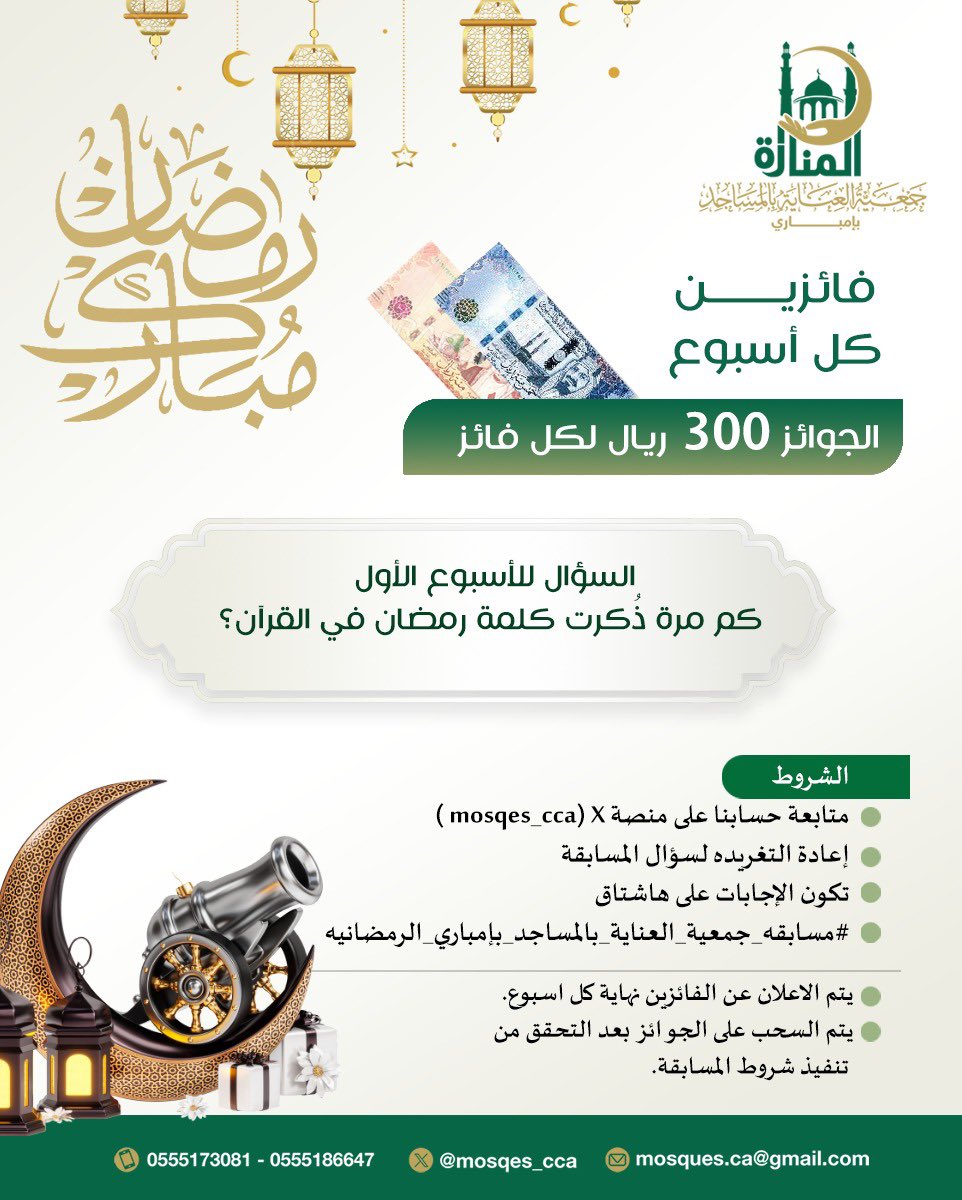 المنارة
جمعية العناية بالمساجد
بإمباري

رمضان مبارك

فائزين
كل أسبوع

الجوائز 300 ريال لكل فائز

السؤال للأسبوع الأول
كم مرة ذُكرت كلمة رمضان في القرآن؟

الشروط
متابعة حسابنا على منصة X (mosqes_cca )
إعادة التغريده لسؤال المسابقة
تكون الإجابات على هاشتاق
#مسابقه_جمعية_العناية_بالمساجد_بإمباري_الرمضانيه

يتم الاعلان عن الفائزين نهاية كل اسبوع.
يتم السحب على الجوائز بعد التحقق من تنفيذ شروط المسابقة.

0555173081 - 0555186647
@mosqes_cca
mosques.ca@gmail.com